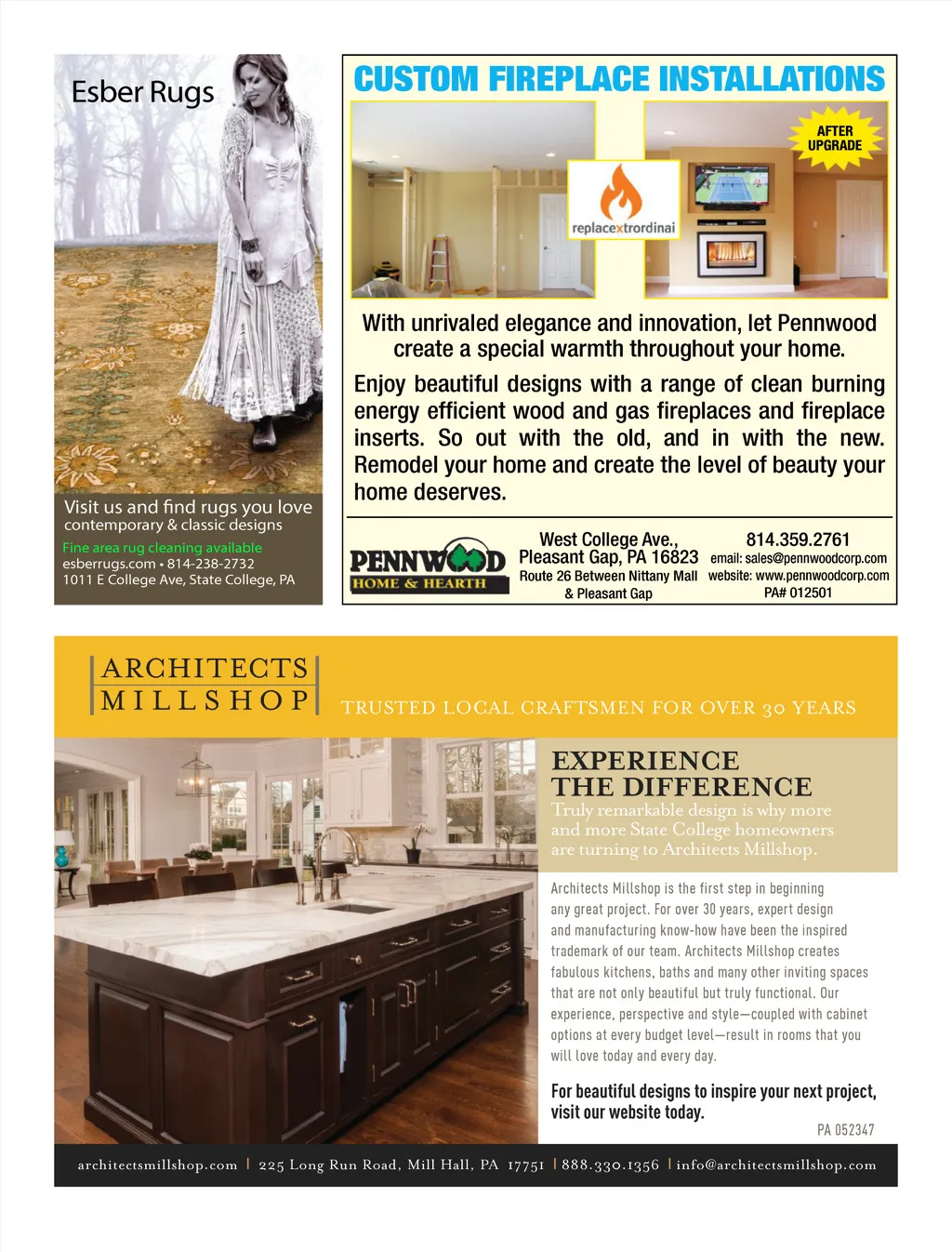 Esber Rugs

Visit us and find rugs you love
contemporary & classic designs

Fine area rug cleaning available
esberrugs.com • 814-238-2732
1011 E College Ave, State College, PA

CUSTOM FIREPLACE INSTALLATIONS

AFTER UPGRADE

replacextrordinai

With unrivaled elegance and innovation, let Pennwood create a special warmth throughout your home.

Enjoy beautiful designs with a range of clean burning energy efficient wood and gas fireplaces and fireplace inserts. So out with the old, and in with the new. Remodel your home and create the level of beauty your home deserves.

PENNWOOD
HOME & HEARTH

West College Ave.,
Pleasant Gap, PA 16823
Route 26 Between Nittany Mall & Pleasant Gap

814.359.2761
email: sales@pennwoodcorp.com
website: www.pennwoodcorp.com
PA# 012501

ARCHITECTS
MILLSHOP

TRUSTED LOCAL CRAFTSMEN FOR OVER 30 YEARS

EXPERIENCE
THE DIFFERENCE

Truly remarkable design is why more and more State College homeowners are turning to Architects Millshop.

Architects Millshop is the first step in beginning any great project. For over 30 years, expert design and manufacturing know-how have been the inspired trademark of our team. Architects Millshop creates fabulous kitchens, baths and many other inviting spaces that are not only beautiful but truly functional. Our experience, perspective and style—coupled with cabinet options at every budget level—result in rooms that you will love today and every day.

For beautiful designs to inspire your next project, visit our website today.

PA 052347

architectsmillshop.com | 225 Long Run Road, Mill Hall, PA 17751 | 888.330.1356 | info@architectsmillshop.com